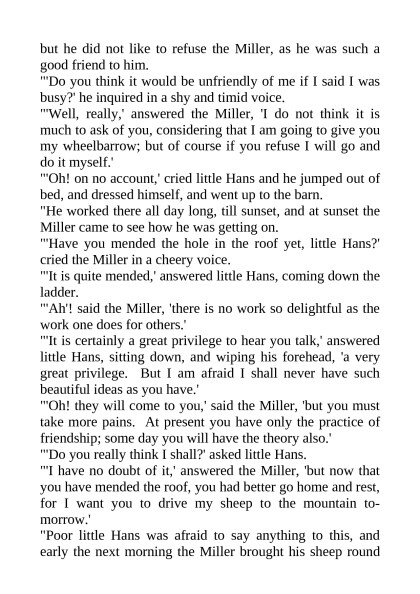 but he did not like to refuse the Miller, as he was such a good friend to him.
"'Do you think it would be unfriendly of me if I said I was busy?' he inquired in a shy and timid voice.
"'Well, really,' answered the Miller, 'I do not think it is much to ask of you, considering that I am going to give you my wheelbarrow; but of course if you refuse I will go and do it myself.'
"'Oh! on no account,' cried little Hans and he jumped out of bed, and dressed himself, and went up to the barn.
"He worked there all day long, till sunset, and at sunset the Miller came to see how he was getting on.
"'Have you mended the hole in the roof yet, little Hans?' cried the Miller in a cheery voice.
"'It is quite mended,' answered little Hans, coming down the ladder.
"'Ah'! said the Miller, 'there is no work so delightful as the work one does for others.'
"'It is certainly a great privilege to hear you talk,' answered little Hans, sitting down, and wiping his forehead, 'a very great privilege. But I am afraid I shall never have such beautiful ideas as you have.'
"'Oh! they will come to you,' said the Miller, 'but you must take more pains. At present you have only the practice of friendship; some day you will have the theory also.'
"'Do you really think I shall?' asked little Hans.
"'I have no doubt of it,' answered the Miller, 'but now that you have mended the roof, you had better go home and rest, for I want you to drive my sheep to the mountain to-morrow.'
"Poor little Hans was afraid to say anything to this, and early the next morning the Miller brought his sheep round